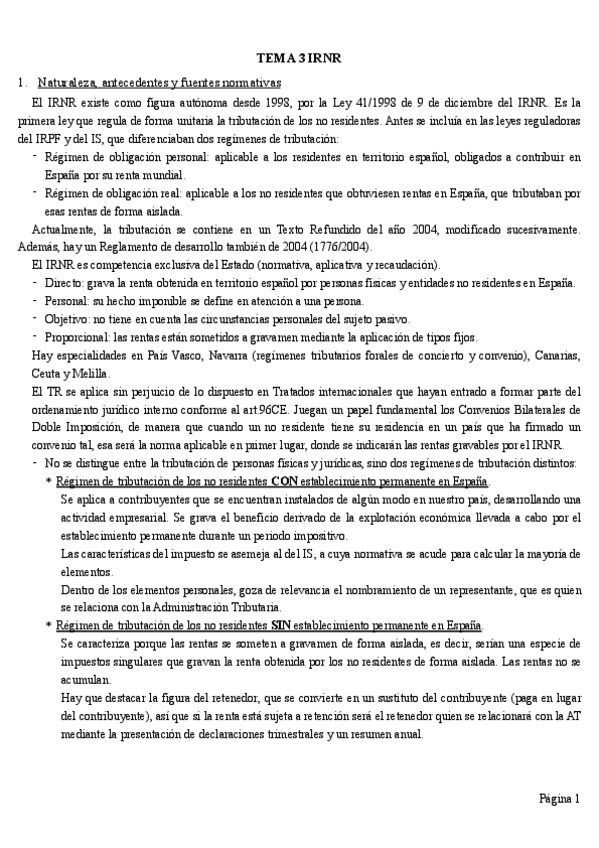 TEMA 3 IRNR

1. Naturaleza, antecedentes y fuentes normativas

El IRNR existe como figura autónoma desde 1998, por la Ley 41/1998 de 9 de diciembre del IRNR. Es la primera ley que regula de forma unitaria la tributación de los no residentes. Antes se incluía en las leyes reguladoras del IRPF y del IS, que diferenciaban dos regímenes de tributación:

- Régimen de obligación personal: aplicable a los residentes en territorio español, obligados a contribuir en España por su renta mundial.
- Régimen de obligación real: aplicable a los no residentes que obtuviesen rentas en España, que tributaban por esas rentas de forma aislada.

Actualmente, la tributación se contiene en un Texto Refundido del año 2004, modificado sucesivamente. Además, hay un Reglamento de desarrollo también de 2004 (1776/2004).

El IRNR es competencia exclusiva del Estado (normativa, aplicativa y recaudación).

- Directo: grava la renta obtenida en territorio español por personas físicas y entidades no residentes en España.
- Personal: su hecho imponible se define en atención a una persona.
- Objetivo: no tiene en cuenta las circunstancias personales del sujeto pasivo.
- Proporcional: las rentas están sometidos a gravamen mediante la aplicación de tipos fijos.

Hay especialidades en País Vasco, Navarra (regímenes tributarios forales de concierto y convenio), Canarias, Ceuta y Melilla.

El TR se aplica sin perjuicio de lo dispuesto en Tratados internacionales que hayan entrado a formar parte del ordenamiento jurídico interno conforme al art.96CE. Juegan un papel fundamental los Convenios Bilaterales de Doble Imposición, de manera que cuando un no residente tiene su residencia en un país que ha firmado un convenio tal, esa será la norma aplicable en primer lugar, donde se indicarán las rentas gravables por el IRNR.

- No se distingue entre la tributación de personas físicas y jurídicas, sino dos regímenes de tributación distintos:

* Régimen de tributación de los no residentes CON establecimiento permanente en España.

Se aplica a contribuyentes que se encuentran instalados de algún modo en nuestro país, desarrollando una actividad empresarial. Se grava el beneficio derivado de la explotación económica llevada a cabo por el establecimiento permanente durante un periodo impositivo.

Las características del impuesto se asemeja al del IS, a cuya normativa se acude para calcular la mayoría de elementos.

Dentro de los elementos personales, goza de relevancia el nombramiento de un representante, que es quien se relaciona con la Administración Tributaria.

* Régimen de tributación de los no residentes SIN establecimiento permanente en España.

Se caracteriza porque las rentas se someten a gravamen de forma aislada, es decir, serían una especie de impuestos singulares que gravan la renta obtenida por los no residentes de forma aislada. Las rentas no se acumulan.

Hay que destacar la figura del retenedor, que se convierte en un sustituto del contribuyente (paga en lugar del contribuyente), así que si la renta está sujeta a retención será el retenedor quien se relacionará con la AT mediante la presentación de declaraciones trimestrales y un resumen anual.

Página 1